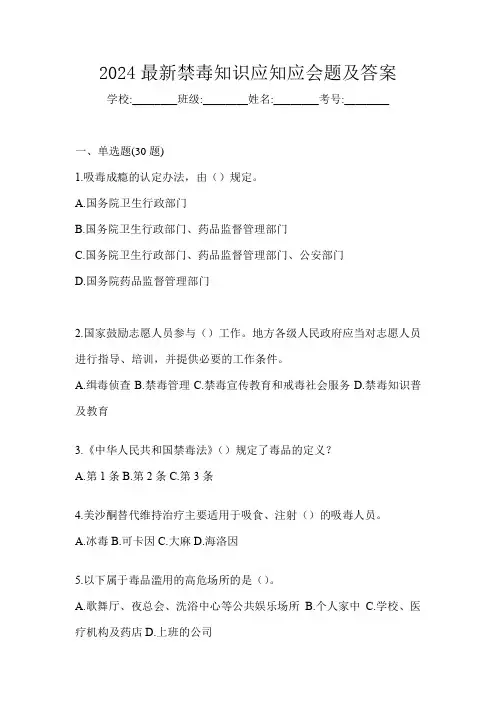 2024 最新禁毒知识应知应会题及答案

学校:________班级:________姓名:________考号:________

一、单选题(30 题)

1.吸毒成瘾的认定办法，由（）规定。

A.国务院卫生行政部门

B.国务院卫生行政部门、药品监督管理部门

C.国务院卫生行政部门、药品监督管理部门、公安部门

D.国务院药品监督管理部门

2.国家鼓励志愿人员参与（）工作。地方各级人民政府应当对志愿人员进行指导、培训，并提供必要的工作条件。

A.缉毒侦查 B.禁毒管理 C.禁毒宣传教育和戒毒社会服务 D.禁毒知识普及教育

3.《中华人民共和国禁毒法》（）规定了毒品的定义？

A.第 1 条 B.第 2 条 C.第 3 条

4.美沙酮替代维持治疗主要适用于吸食、注射（）的吸毒人员。

A.冰毒 B.可卡因 C.大麻 D.海洛因

5.以下属于毒品滥用的高危场所的是（）。

A.歌舞厅、夜总会、洗浴中心等公共娱乐场所 B.个人家中 C.学校、医疗机构及药店 D.上班的公司